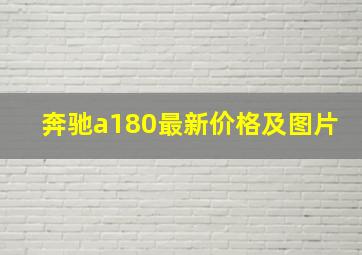 奔驰a180最新价格及图片